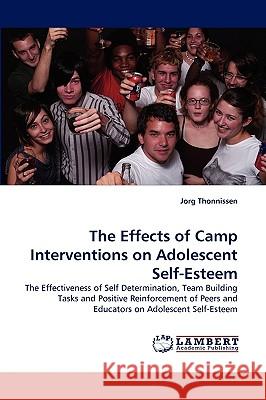 Jorg Thonnissen

The Effects of Camp Interventions on Adolescent Self-Esteem

The Effectiveness of Self Determination, Team Building Tasks and Positive Reinforcement of Peers and Educators on Adolescent Self-Esteem

LAP LAMBERT Academic Publishing

Kraina Książek